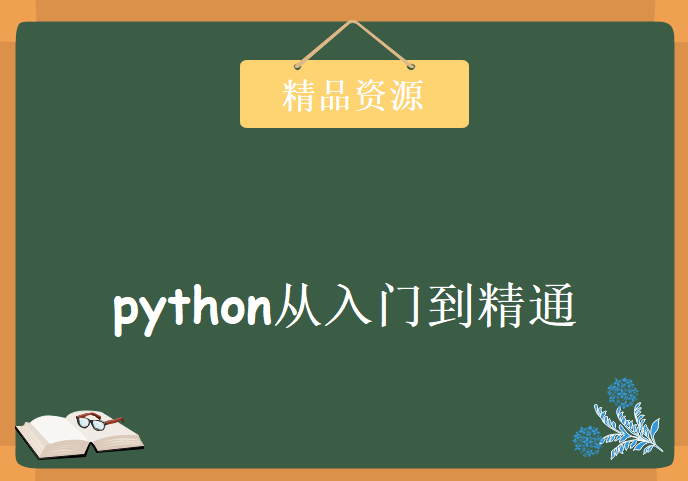 精品资源

python从入门到精通